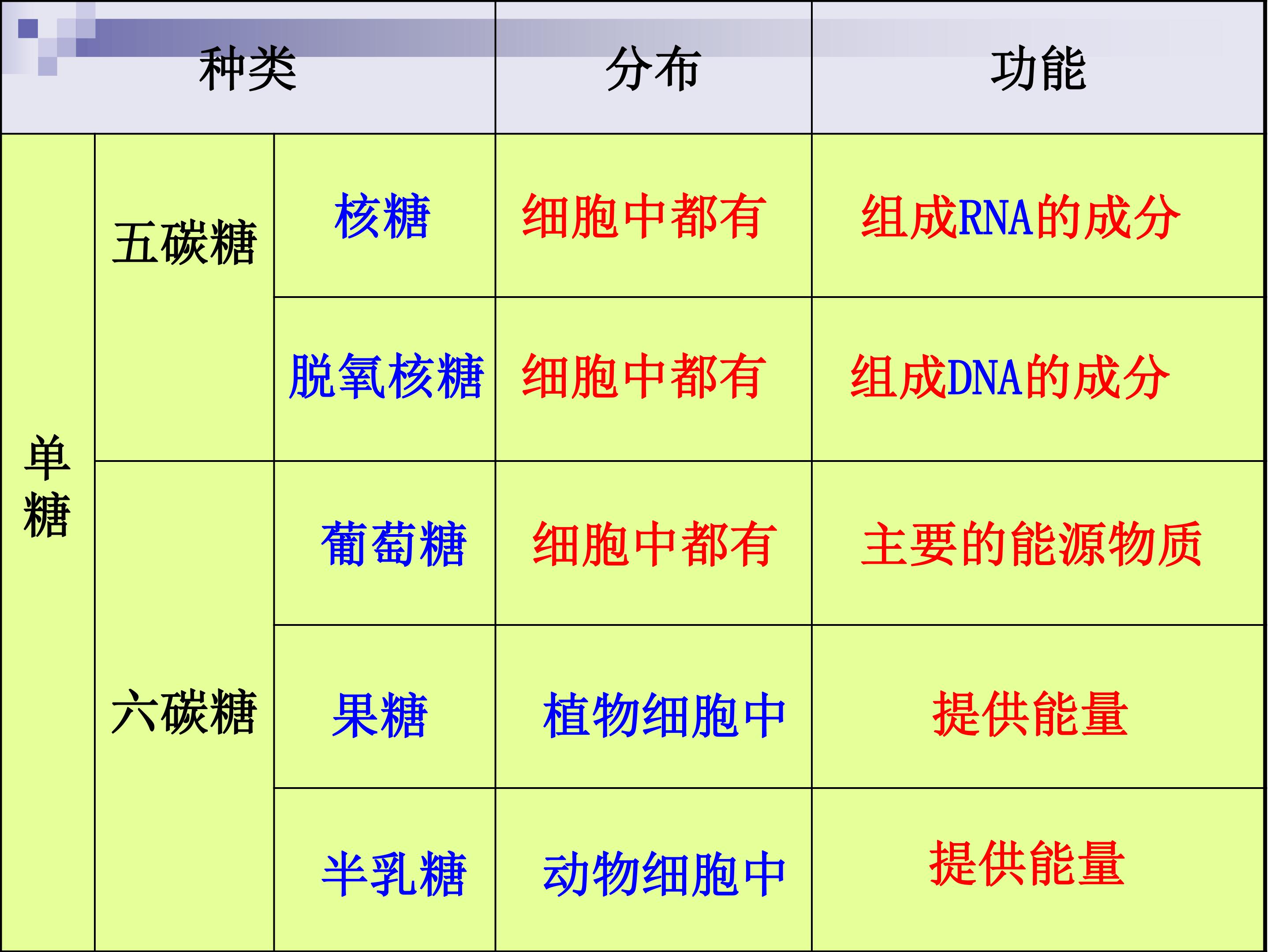 | 种类 | | | 分布 | 功能 |
|---|---|---|---|---|
| 单糖 | 五碳糖 | 核糖 | 细胞中都有 | 组成RNA的成分 |
| | | 脱氧核糖 | 细胞中都有 | 组成DNA的成分 |
| | 六碳糖 | 葡萄糖 | 细胞中都有 | 主要的能源物质 |
| | | 果糖 | 植物细胞中 | 提供能量 |
| | | 半乳糖 | 动物细胞中 | 提供能量 |